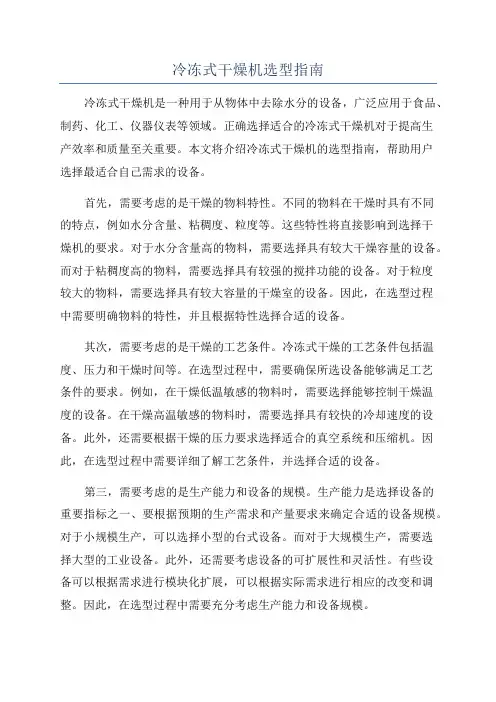 冷冻式干燥机选型指南

冷冻式干燥机是一种用于从物体中去除水分的设备，广泛应用于食品、制药、化工、仪器仪表等领域。正确选择适合的冷冻式干燥机对于提高生产效率和质量至关重要。本文将介绍冷冻式干燥机的选型指南，帮助用户选择最适合自己需求的设备。

首先，需要考虑的是干燥的物料特性。不同的物料在干燥时具有不同的特点，例如水分含量、粘稠度、粒度等。这些特性将直接影响到选择干燥机的要求。对于水分含量高的物料，需要选择具有较大干燥容量的设备。而对于粘稠度高的物料，需要选择具有较强的搅拌功能的设备。对于粒度较大的物料，需要选择具有较大容量的干燥室的设备。因此，在选型过程中需要明确物料的特性，并且根据特性选择合适的设备。

其次，需要考虑的是干燥的工艺条件。冷冻式干燥的工艺条件包括温度、压力和干燥时间等。在选型过程中，需要确保所选设备能够满足工艺条件的要求。例如，在干燥低温敏感的物料时，需要选择能够控制干燥温度的设备。在干燥高温敏感的物料时，需要选择具有较快的冷却速度的设备。此外，还需要根据干燥的压力要求选择适合的真空系统和压缩机。因此，在选型过程中需要详细了解工艺条件，并选择合适的设备。

第三，需要考虑的是生产能力和设备的规模。生产能力是选择设备的重要指标之一、要根据预期的生产需求和产量要求来确定合适的设备规模。对于小规模生产，可以选择小型的台式设备。而对于大规模生产，需要选择大型的工业设备。此外，还需要考虑设备的可扩展性和灵活性。有些设备可以根据需求进行模块化扩展，可以根据实际需求进行相应的改变和调整。因此，在选型过程中需要充分考虑生产能力和设备规模。